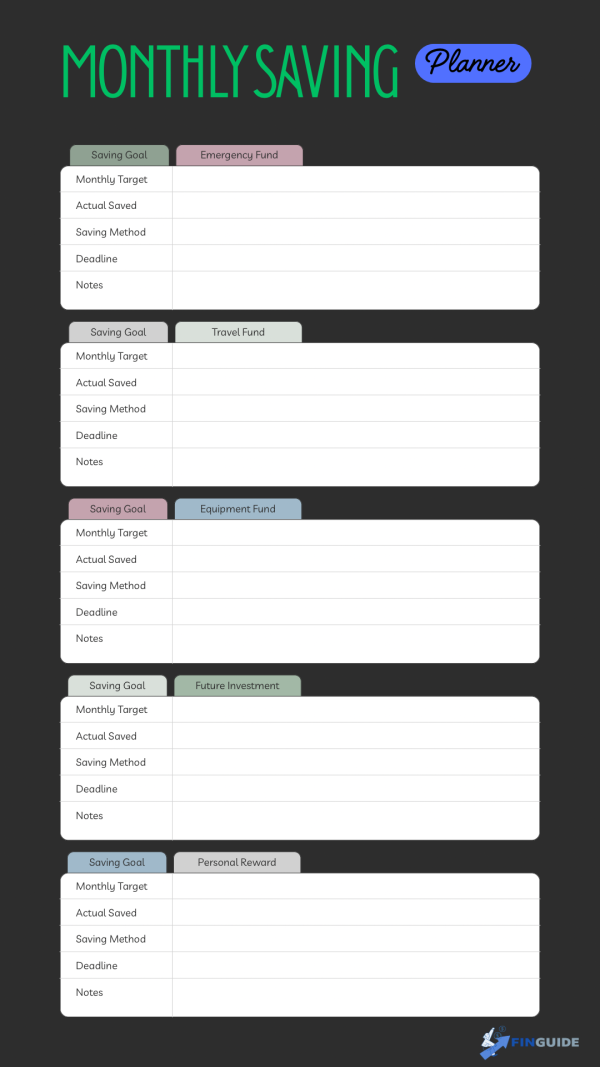 MONTHLY SAVING Planner

| Saving Goal | Emergency Fund |
|---|---|
| Monthly Target | |
| Actual Saved | |
| Saving Method | |
| Deadline | |
| Notes | |

| Saving Goal | Travel Fund |
|---|---|
| Monthly Target | |
| Actual Saved | |
| Saving Method | |
| Deadline | |
| Notes | |

| Saving Goal | Equipment Fund |
|---|---|
| Monthly Target | |
| Actual Saved | |
| Saving Method | |
| Deadline | |
| Notes | |

| Saving Goal | Future Investment |
|---|---|
| Monthly Target | |
| Actual Saved | |
| Saving Method | |
| Deadline | |
| Notes | |

| Saving Goal | Personal Reward |
|---|---|
| Monthly Target | |
| Actual Saved | |
| Saving Method | |
| Deadline | |
| Notes | |

FINGUIDE